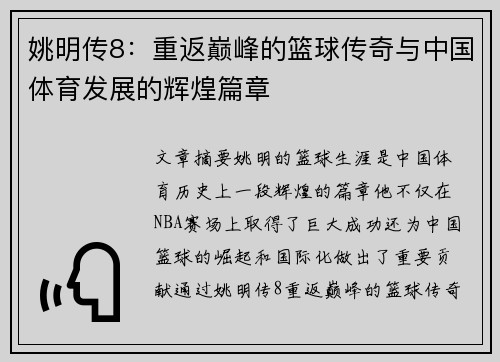 姚明传8：重返巅峰的篮球传奇与中国体育发展的辉煌篇章

文章摘要姚明的篮球生涯是中国体育历史上一段辉煌的篇章他不仅在NBA赛场上取得了巨大成功还为中国篮球的崛起和国际化做出了重要贡献通过姚明传8重返巅峰的篮球传奇